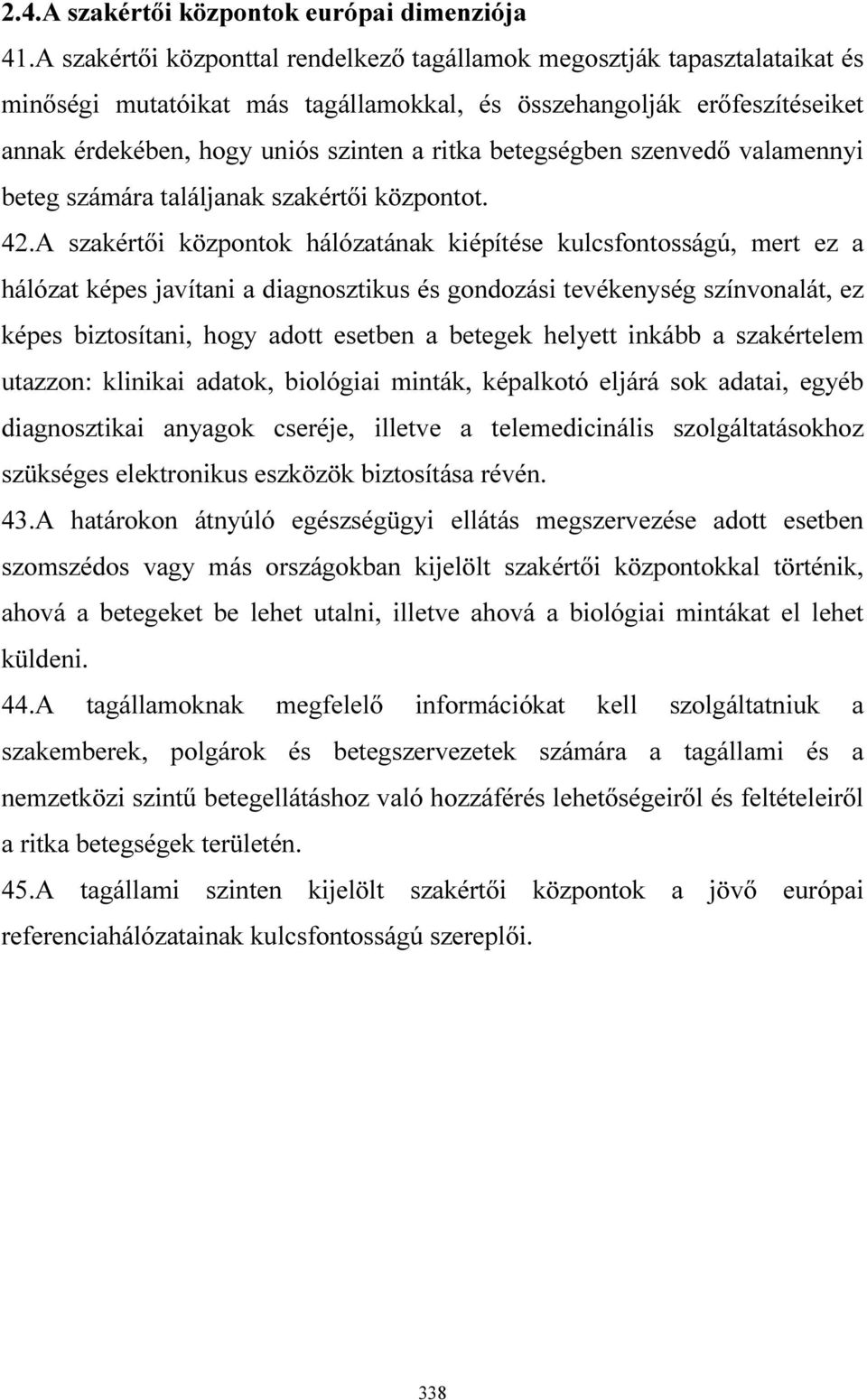 2.4.A szakértői központok európai dimenziója

41.A szakértői központtal rendelkező tagállamok megosztják tapasztalataikat és minőségi mutatóikat más tagállamokkal, és összehangolják erőfeszítéseiket annak érdekében, hogy uniós szinten a ritka betegségben szenvedő valamennyi beteg számára találjanak szakértői központot.

42.A szakértői központok hálózatának kiépítése kulcsfontosságú, mert ez a hálózat képes javítani a diagnosztikus és gondozási tevékenység színvonalát, ez képes biztosítani, hogy adott esetben a betegek helyett inkább a szakértelem utazzon: klinikai adatok, biológiai minták, képalkotó eljárá sok adatai, egyéb diagnosztikai anyagok cseréje, illetve a telemedicinális szolgáltatásokhoz szükséges elektronikus eszközök biztosítása révén.

43.A határokon átnyúló egészségügyi ellátás megszervezése adott esetben szomszédos vagy más országokban kijelölt szakértői központokkal történik, ahová a betegeket be lehet utalni, illetve ahová a biológiai mintákat el lehet küldeni.

44.A tagállamoknak megfelelő információkat kell szolgáltatniuk a szakemberek, polgárok és betegszervezetek számára a tagállami és a nemzetközi szintű betegellátáshoz való hozzáférés lehetőségeiről és feltételeiről a ritka betegségek területén.

45.A tagállami szinten kijelölt szakértői központok a jövő európai referenciahálózatainak kulcsfontosságú szereplői.

338